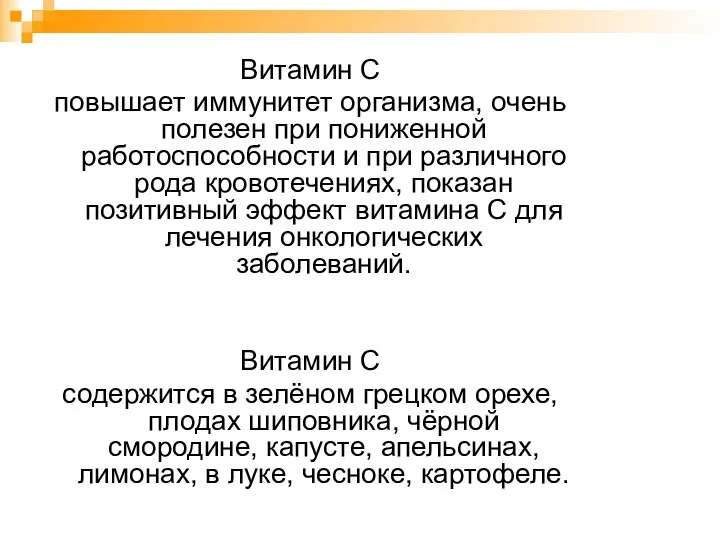 Витамин С
повышает иммунитет организма, очень полезен при пониженной работоспособности и при различного рода кровотечениях, показан позитивный эффект витамина С для лечения онкологических заболеваний.

Витамин С
содержится в зелёном грецком орехе, плодах шиповника, чёрной смородине, капусте, апельсинах, лимонах, в луке, чесноке, картофеле.